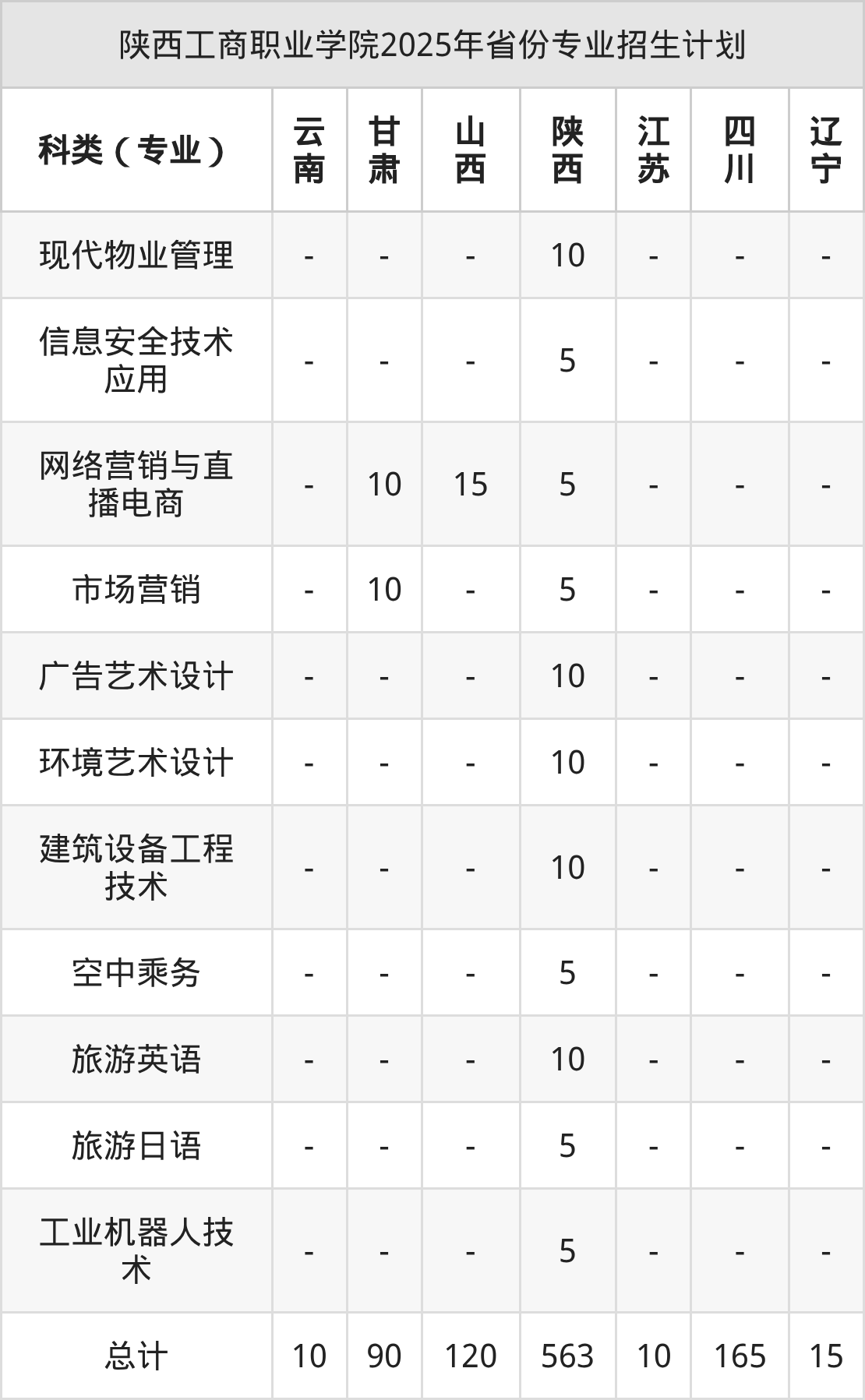 陕西工商职业学院2025年省份专业招生计划

| 科类（专业） | 云南 | 甘肃 | 山西 | 陕西 | 江苏 | 四川 | 辽宁 |
|---|---|---|---|---|---|---|---|
| 现代物业管理 | - | - | - | 10 | - | - | - |
| 信息安全技术应用 | - | - | - | 5 | - | - | - |
| 网络营销与直播电商 | - | 10 | 15 | 5 | - | - | - |
| 市场营销 | - | 10 | - | 5 | - | - | - |
| 广告艺术设计 | - | - | - | 10 | - | - | - |
| 环境艺术设计 | - | - | - | 10 | - | - | - |
| 建筑设备工程技术 | - | - | - | 10 | - | - | - |
| 空中乘务 | - | - | - | 5 | - | - | - |
| 旅游英语 | - | - | - | 10 | - | - | - |
| 旅游日语 | - | - | - | 5 | - | - | - |
| 工业机器人技术 | - | - | - | 5 | - | - | - |
| 总计 | 10 | 90 | 120 | 563 | 10 | 165 | 15 |